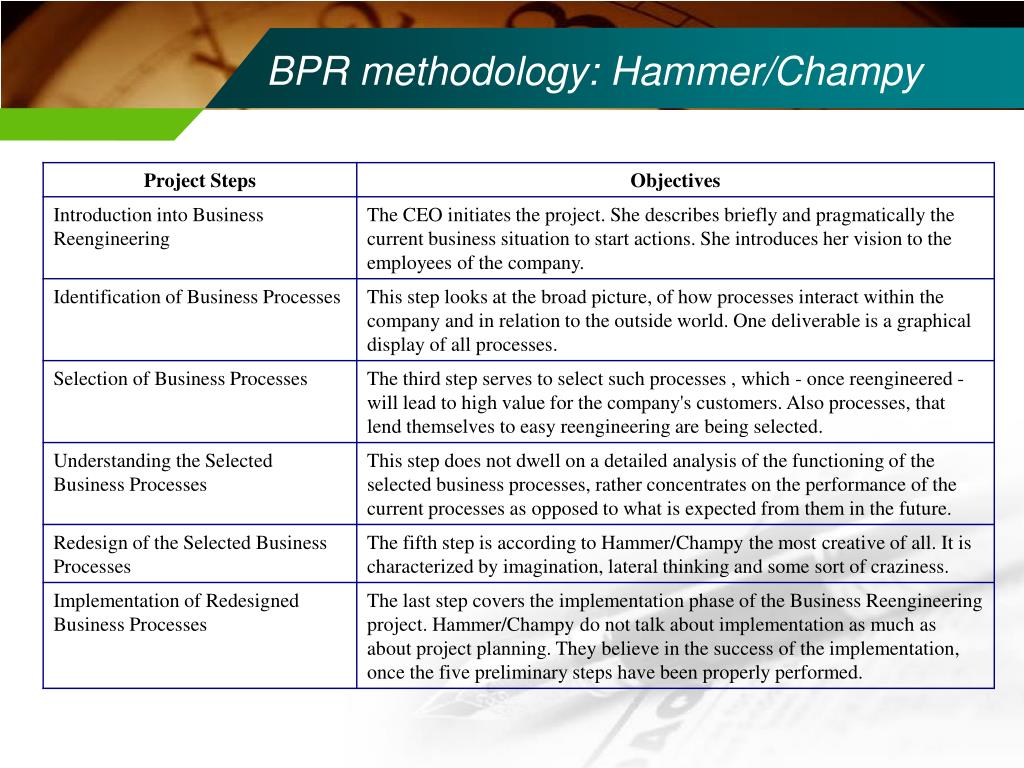 BPR methodology: Hammer/Champy

| Project Steps | Objectives |
|---|---|
| Introduction into Business Reengineering | The CEO initiates the project. She describes briefly and pragmatically the current business situation to start actions. She introduces her vision to the employees of the company. |
| Identification of Business Processes | This step looks at the broad picture, of how processes interact within the company and in relation to the outside world. One deliverable is a graphical display of all processes. |
| Selection of Business Processes | The third step serves to select such processes , which - once reengineered - will lead to high value for the company's customers. Also processes, that lend themselves to easy reengineering are being selected. |
| Understanding the Selected Business Processes | This step does not dwell on a detailed analysis of the functioning of the selected business processes, rather concentrates on the performance of the current processes as opposed to what is expected from them in the future. |
| Redesign of the Selected Business Processes | The fifth step is according to Hammer/Champy the most creative of all. It is characterized by imagination, lateral thinking and some sort of craziness. |
| Implementation of Redesigned Business Processes | The last step covers the implementation phase of the Business Reengineering project. Hammer/Champy do not talk about implementation as much as about project planning. They believe in the success of the implementation, once the five preliminary steps have been properly performed. |